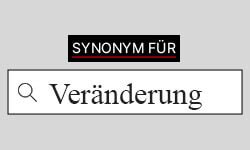 SYNONYM FÜR

Veränderung